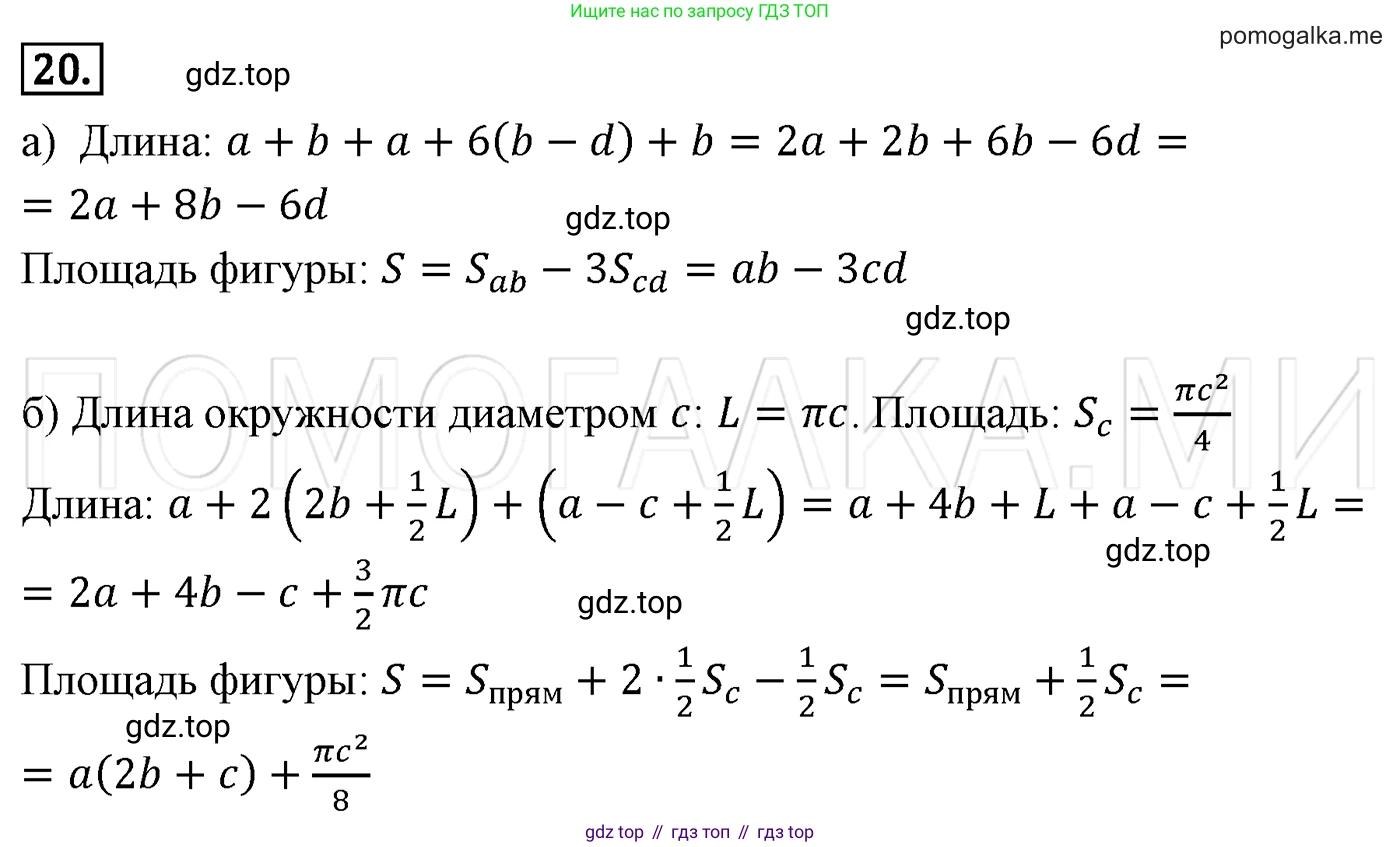 Ищите нас по запросу ГДЗ ТОП

pomogalka.me

20.

gdz.top

а) Длина: $a + b + a + 6(b - d) + b = 2a + 2b + 6b - 6d =$
$= 2a + 8b - 6d$

gdz.top

Площадь фигуры: $S = S_{ab} - 3S_{cd} = ab - 3cd$

gdz.top

ПОМОГАЛКА.МИ

б) Длина окружности диаметром $c$: $L = \pi c$. Площадь: $S_c = \frac{\pi c^2}{4}$

Длина: $a + 2\left(2b + \frac{1}{2}L\right) + \left(a - c + \frac{1}{2}L\right) = a + 4b + L + a - c + \frac{1}{2}L =$

gdz.top

$= 2a + 4b - c + \frac{3}{2}\pi c$

gdz.top

Площадь фигуры: $S = S_{\text{прям}} + 2 \cdot \frac{1}{2}S_c - \frac{1}{2}S_c = S_{\text{прям}} + \frac{1}{2}S_c =$

gdz.top

$= a(2b + c) + \frac{\pi c^2}{8}$

gdz top // гдз топ // гдз top